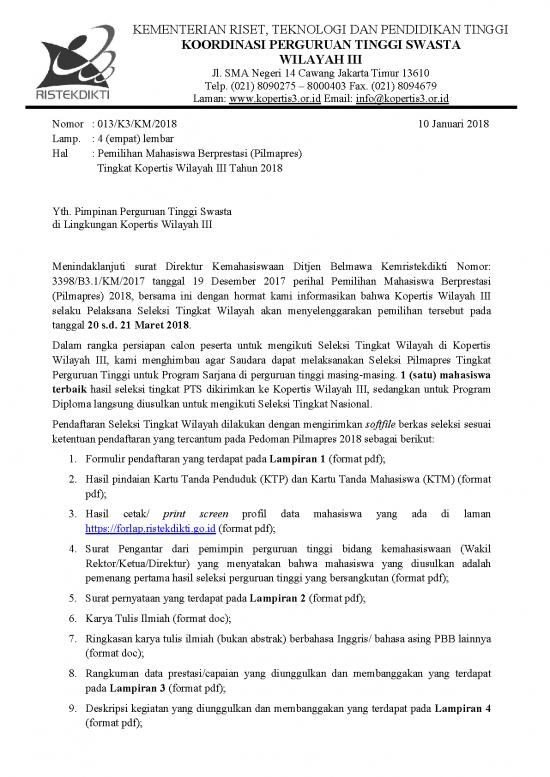 RISTEKDIKTI

KEMENTERIAN RISET, TEKNOLOGI DAN PENDIDIKAN TINGGI
KOORDINASI PERGURUAN TINGGI SWASTA
WILAYAH III
Jl. SMA Negeri 14 Cawang Jakarta Timur 13610
Telp. (021) 8090275 – 8000403 Fax. (021) 8094679
Laman: www.kopertis3.or.id Email: info@kopertis3.or.id

Nomor : 013/K3/KM/2018
10 Januari 2018
Lamp. : 4 (empat) lembar
Hal : Pemilihan Mahasiswa Berprestasi (Pilmapres) Tingkat Kopertis Wilayah III Tahun 2018

Yth. Pimpinan Perguruan Tinggi Swasta
di Lingkungan Kopertis Wilayah III

Menindaklanjuti surat Direktur Kemahasiswaan Ditjen Belmawa Kemristekdikti Nomor: 3398/B3.1/KM/2017 tanggal 19 Desember 2017 perihal Pemilihan Mahasiswa Berprestasi (Pilmapres) 2018, bersama ini dengan hormat kami informasikan bahwa Kopertis Wilayah III selaku Pelaksana Seleksi Tingkat Wilayah akan menyelenggarakan pemilihan tersebut pada tanggal 20 s.d. 21 Maret 2018.

Dalam rangka persiapan calon peserta untuk mengikuti Seleksi Tingkat Wilayah di Kopertis Wilayah III, kami menghimbau agar Saudara dapat melaksanakan Seleksi Pilmapres Tingkat Perguruan Tinggi untuk Program Sarjana di perguruan tinggi masing-masing. 1 (satu) mahasiswa terbaik hasil seleksi tingkat PTS dikirimkan ke Kopertis Wilayah III, sedangkan untuk Program Diploma langsung diusulkan untuk mengikuti Seleksi Tingkat Nasional.

Pendaftaran Seleksi Tingkat Wilayah dilakukan dengan mengirimkan softfile berkas seleksi sesuai ketentuan pendaftaran yang tercantum pada Pedoman Pilmapres 2018 sebagai berikut:

1. Formulir pendaftaran yang terdapat pada Lampiran 1 (format pdf);
2. Hasil pindaian Kartu Tanda Penduduk (KTP) dan Kartu Tanda Mahasiswa (KTM) (format pdf);
3. Hasil cetak/ print screen profil data mahasiswa yang ada di laman https://forlap.ristekdikti.go.id (format pdf);
4. Surat Pengantar dari pemimpin perguruan tinggi bidang kemahasiswaan (Wakil Rektor/Ketua/Direktur) yang menyatakan bahwa mahasiswa yang diusulkan adalah pemenang pertama hasil seleksi perguruan tinggi yang bersangkutan (format pdf);
5. Surat pernyataan yang terdapat pada Lampiran 2 (format pdf);
6. Karya Tulis Ilmiah (format doc);
7. Ringkasan karya tulis ilmiah (bukan abstrak) berbahasa Inggris/ bahasa asing PBB lainnya (format doc);
8. Rangkuman data prestasi/capaian yang diunggulkan dan membanggakan yang terdapat pada Lampiran 3 (format pdf);
9. Deskripsi kegiatan yang diunggulkan dan membanggakan yang terdapat pada Lampiran 4 (format pdf);